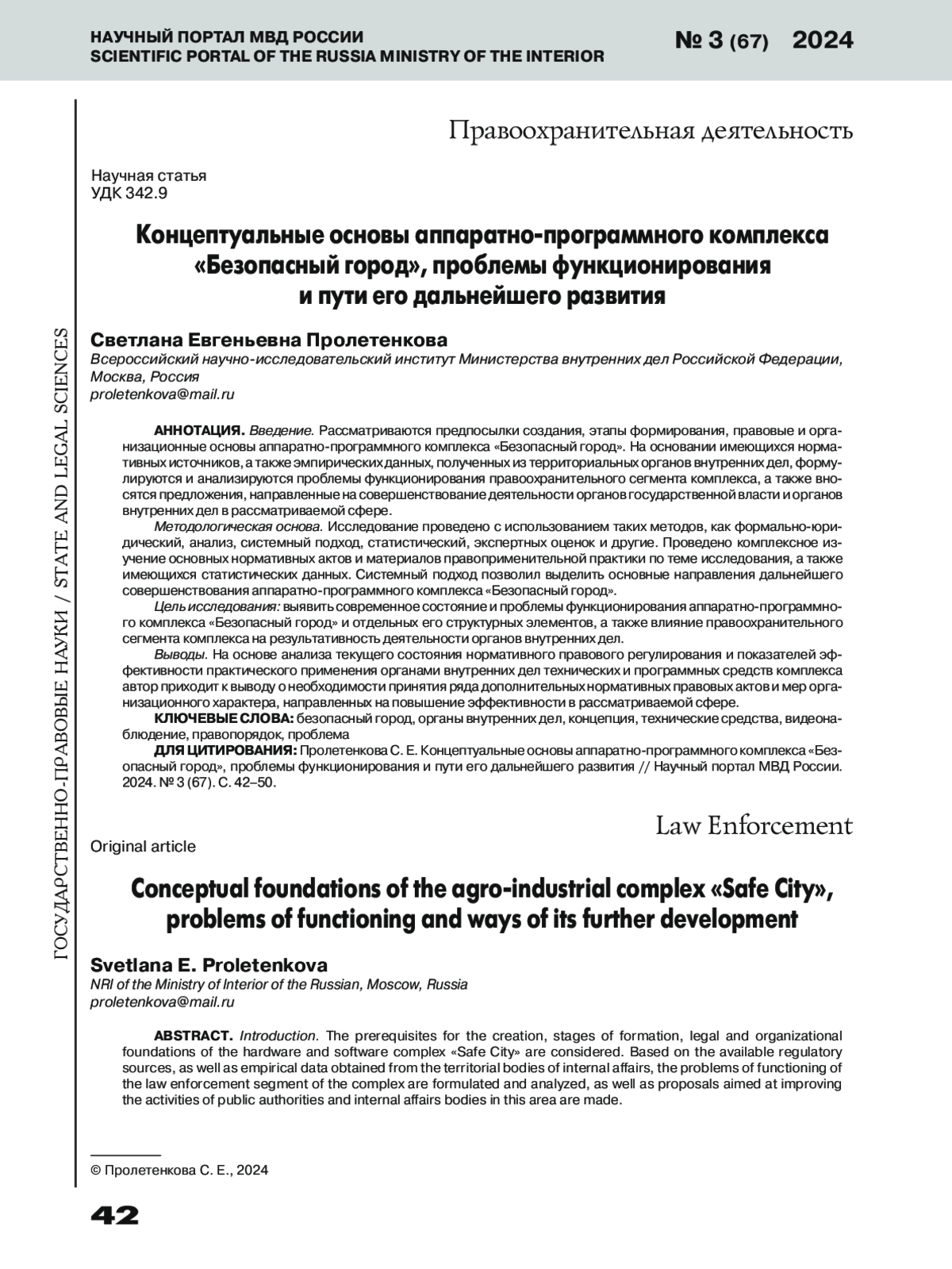 НАУЧНЫЙ ПОРТАЛ МВД РОССИИ
SCIENTIFIC PORTAL OF THE RUSSIA MINISTRY OF THE INTERIOR

№ 3 (67) 2024

ГОСУДАРСТВЕННО-ПРАВОВЫЕ НАУКИ / STATE AND LEGAL SCIENCES

Правоохранительная деятельность

Научная статья
УДК 342.9

Концептуальные основы аппаратно-программного комплекса «Безопасный город», проблемы функционирования и пути его дальнейшего развития

Светлана Евгеньевна Пролетенкова
Всероссийский научно-исследовательский институт Министерства внутренних дел Российской Федерации, Москва, Россия
proletenkova@mail.ru

АННОТАЦИЯ. Введение. Рассматриваются предпосылки создания, этапы формирования, правовые и организационные основы аппаратно-программного комплекса «Безопасный город». На основании имеющихся нормативных источников, а также эмпирических данных, полученных из территориальных органов внутренних дел, формулируются и анализируются проблемы функционирования правоохранительного сегмента комплекса, а также вносятся предложения, направленные на совершенствование деятельности органов государственной власти и органов внутренних дел в рассматриваемой сфере.

Методологическая основа. Исследование проведено с использованием таких методов, как формально-юридический, анализ, системный подход, статистический, экспертных оценок и другие. Проведено комплексное изучение основных нормативных актов и материалов правоприменительной практики по теме исследования, а также имеющихся статистических данных. Системный подход позволил выделить основные направления дальнейшего совершенствования аппаратно-программного комплекса «Безопасный город».

Цель исследования: выявить современное состояние и проблемы функционирования аппаратно-программного комплекса «Безопасный город» и отдельных его структурных элементов, а также влияние правоохранительного сегмента комплекса на результативность деятельности органов внутренних дел.

Выводы. На основе анализа текущего состояния нормативного правового регулирования и показателей эффективности практического применения органами внутренних дел технических и программных средств комплекса автор приходит к выводу о необходимости принятия ряда дополнительных нормативных правовых актов и мер организационного характера, направленных на повышение эффективности в рассматриваемой сфере.

КЛЮЧЕВЫЕ СЛОВА: безопасный город, органы внутренних дел, концепция, технические средства, видеонаблюдение, правопорядок, проблема

ДЛЯ ЦИТИРОВАНИЯ: Пролетенкова С. Е. Концептуальные основы аппаратно-программного комплекса «Безопасный город», проблемы функционирования и пути его дальнейшего развития // Научный портал МВД России. 2024. № 3 (67). С. 42–50.

Law Enforcement

Original article

Conceptual foundations of the agro-industrial complex «Safe City», problems of functioning and ways of its further development

Svetlana E. Proletenkova
NRI of the Ministry of Interior of the Russian, Moscow, Russia
proletenkova@mail.ru

ABSTRACT. Introduction. The prerequisites for the creation, stages of formation, legal and organizational foundations of the hardware and software complex «Safe City» are considered. Based on the available regulatory sources, as well as empirical data obtained from the territorial bodies of internal affairs, the problems of functioning of the law enforcement segment of the complex are formulated and analyzed, as well as proposals aimed at improving the activities of public authorities and internal affairs bodies in this area are made.

© Пролетенкова С. Е., 2024

42